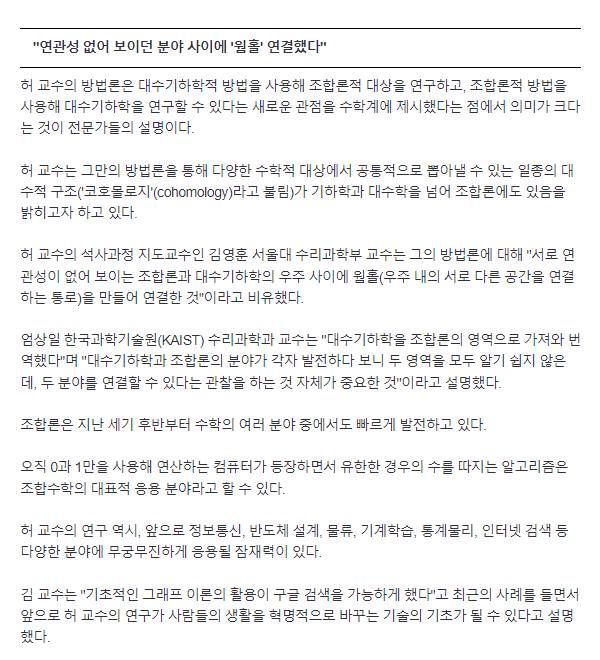 "연관성 없어 보이던 분야 사이에 '웜홀' 연결했다"

허 교수의 방법론은 대수기하학적 방법을 사용해 조합론적 대상을 연구하고, 조합론적 방법을 사용해 대수기하학을 연구할 수 있다는 새로운 관점을 수학계에 제시했다는 점에서 의미가 크다는 것이 전문가들의 설명이다.

허 교수는 그만의 방법론을 통해 다양한 수학적 대상에서 공통적으로 뽑아낼 수 있는 일종의 대수적 구조('코호몰로지'(cohomology)라고 불림)가 기하학과 대수학을 넘어 조합론에도 있음을 밝히고자 하고 있다.

허 교수의 석사과정 지도교수인 김영훈 서울대 수리과학부 교수는 그의 방법론에 대해 "서로 연관성이 없어 보이는 조합론과 대수기하학의 우주 사이에 웜홀(우주 내의 서로 다른 공간을 연결하는 통로)을 만들어 연결한 것"이라고 비유했다.

엄상일 한국과학기술원(KAIST) 수리과학과 교수는 "대수기하학을 조합론의 영역으로 가져와 번역했다"며 "대수기하학과 조합론의 분야가 각자 발전하다 보니 두 영역을 모두 알기 쉽지 않은데, 두 분야를 연결할 수 있다는 관찰을 하는 것 자체가 중요한 것"이라고 설명했다.

조합론은 지난 세기 후반부터 수학의 여러 분야 중에서도 빠르게 발전하고 있다.

오직 0과 1만을 사용해 연산하는 컴퓨터가 등장하면서 유한한 경우의 수를 따지는 알고리즘은 조합수학의 대표적 응용 분야라고 할 수 있다.

허 교수의 연구 역시, 앞으로 정보통신, 반도체 설계, 물류, 기계학습, 통계물리, 인터넷 검색 등 다양한 분야에 무궁무진하게 응용될 잠재력이 있다.

김 교수는 "기초적인 그래프 이론의 활용이 구글 검색을 가능하게 했다"고 최근의 사례를 들면서 앞으로 허 교수의 연구가 사람들의 생활을 혁명적으로 바꾸는 기술의 기초가 될 수 있다고 설명했다.